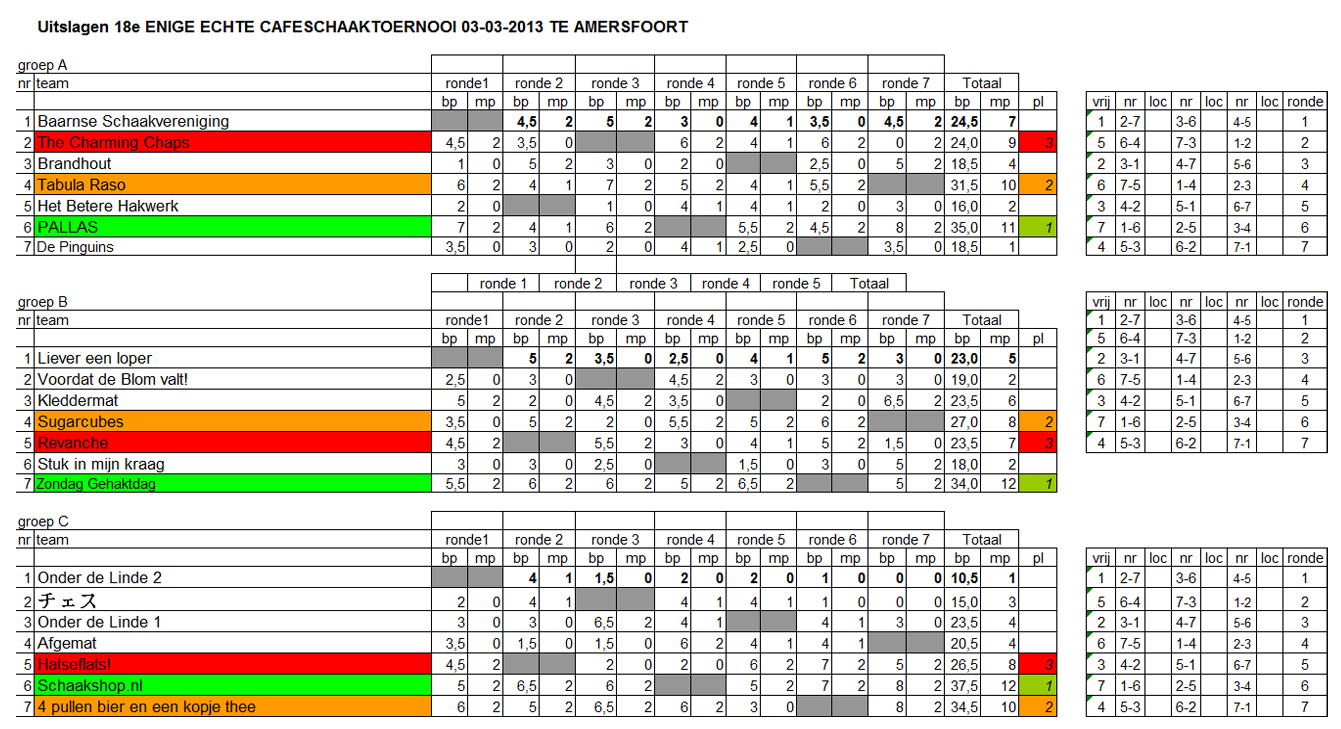 Uitslagen 18e ENIGE ECHTE CAFESCHAAKTOERNOOI 03-03-2013 TE AMERSFOORT

groep A

| nr | team | ronde1 bp | ronde1 mp | ronde 2 bp | ronde 2 mp | ronde 3 bp | ronde 3 mp | ronde 4 bp | ronde 4 mp | ronde 5 bp | ronde 5 mp | ronde 6 bp | ronde 6 mp | ronde 7 bp | ronde 7 mp | Totaal bp | Totaal mp | pl |
|---|---|---|---|---|---|---|---|---|---|---|---|---|---|---|---|---|---|---|
| 1 | Baarnse Schaakvereniging | | | 4,5 | 2 | 5 | 2 | 3 | 0 | 4 | 1 | 3,5 | 0 | 4,5 | 2 | 24,5 | 7 | |
| 2 | The Charming Chaps | 4,5 | 2 | 3,5 | 0 | | | 6 | 2 | 4 | 1 | 6 | 2 | 0 | 2 | 24,0 | 9 | 3 |
| 3 | Brandhout | 1 | 0 | 5 | 2 | 3 | 0 | 2 | 0 | | | 2,5 | 0 | 5 | 2 | 18,5 | 4 | |
| 4 | Tabula Raso | 6 | 2 | 4 | 1 | 7 | 2 | 5 | 2 | 4 | 1 | 5,5 | 2 | | | 31,5 | 10 | 2 |
| 5 | Het Betere Hakwerk | 2 | 0 | | | 1 | 0 | 4 | 1 | 4 | 1 | 2 | 0 | 3 | 0 | 16,0 | 2 | |
| 6 | PALLAS | 7 | 2 | 4 | 1 | 6 | 2 | | | 5,5 | 2 | 4,5 | 2 | 8 | 2 | 35,0 | 11 | 1 |
| 7 | De Pinguins | 3,5 | 0 | 3 | 0 | 2 | 0 | 4 | 1 | 2,5 | 0 | | | 3,5 | 0 | 18,5 | 1 | |

| vrij | nr | loc | nr | loc | nr | loc | ronde |
|---|---|---|---|---|---|---|---|
| 1 | 2-7 | | 3-6 | | 4-5 | | 1 |
| 5 | 6-4 | | 7-3 | | 1-2 | | 2 |
| 2 | 3-1 | | 4-7 | | 5-6 | | 3 |
| 6 | 7-5 | | 1-4 | | 2-3 | | 4 |
| 3 | 4-2 | | 5-1 | | 6-7 | | 5 |
| 7 | 1-6 | | 2-5 | | 3-4 | | 6 |
| 4 | 5-3 | | 6-2 | | 7-1 | | 7 |

| ronde 1 | ronde 2 | ronde 3 | ronde 4 | ronde 5 | Totaal |
|---|---|---|---|---|---|

groep B

| nr | team | ronde1 bp | ronde1 mp | ronde 2 bp | ronde 2 mp | ronde 3 bp | ronde 3 mp | ronde 4 bp | ronde 4 mp | ronde 5 bp | ronde 5 mp | ronde 6 bp | ronde 6 mp | ronde 7 bp | ronde 7 mp | Totaal bp | Totaal mp | pl |
|---|---|---|---|---|---|---|---|---|---|---|---|---|---|---|---|---|---|---|
| 1 | Liever een loper | | | 5 | 2 | 3,5 | 0 | 2,5 | 0 | 4 | 1 | 5 | 2 | 3 | 0 | 23,0 | 5 | |
| 2 | Voordat de Blom valt! | 2,5 | 0 | 3 | 0 | | | 4,5 | 2 | 3 | 0 | 3 | 0 | 3 | 0 | 19,0 | 2 | |
| 3 | Kleddermat | 5 | 2 | 2 | 0 | 4,5 | 2 | 3,5 | 0 | | | 2 | 0 | 6,5 | 2 | 23,5 | 6 | |
| 4 | Sugarcubes | 3,5 | 0 | 5 | 2 | 2 | 0 | 5,5 | 2 | 5 | 2 | 6 | 2 | | | 27,0 | 8 | 2 |
| 5 | Revanche | 4,5 | 2 | | | 5,5 | 2 | 3 | 0 | 4 | 1 | 5 | 2 | 1,5 | 0 | 23,5 | 7 | 3 |
| 6 | Stuk in mijn kraag | 3 | 0 | 3 | 0 | 2,5 | 0 | | | 1,5 | 0 | 3 | 0 | 5 | 2 | 18,0 | 2 | |
| 7 | Zondag Gehaktdag | 5,5 | 2 | 6 | 2 | 6 | 2 | 5 | 2 | 6,5 | 2 | | | 5 | 2 | 34,0 | 12 | 1 |

| vrij | nr | loc | nr | loc | nr | loc | ronde |
|---|---|---|---|---|---|---|---|
| 1 | 2-7 | | 3-6 | | 4-5 | | 1 |
| 5 | 6-4 | | 7-3 | | 1-2 | | 2 |
| 2 | 3-1 | | 4-7 | | 5-6 | | 3 |
| 6 | 7-5 | | 1-4 | | 2-3 | | 4 |
| 3 | 4-2 | | 5-1 | | 6-7 | | 5 |
| 7 | 1-6 | | 2-5 | | 3-4 | | 6 |
| 4 | 5-3 | | 6-2 | | 7-1 | | 7 |

groep C

| nr | team | ronde1 bp | ronde1 mp | ronde 2 bp | ronde 2 mp | ronde 3 bp | ronde 3 mp | ronde 4 bp | ronde 4 mp | ronde 5 bp | ronde 5 mp | ronde 6 bp | ronde 6 mp | ronde 7 bp | ronde 7 mp | Totaal bp | Totaal mp | pl |
|---|---|---|---|---|---|---|---|---|---|---|---|---|---|---|---|---|---|---|
| 1 | Onder de Linde 2 | | | 4 | 1 | 1,5 | 0 | 2 | 0 | 2 | 0 | 1 | 0 | 0 | 0 | 10,5 | 1 | |
| 2 | チェス | 2 | 0 | 4 | 1 | | | 4 | 1 | 4 | 1 | 1 | 0 | 0 | 0 | 15,0 | 3 | |
| 3 | Onder de Linde 1 | 3 | 0 | 3 | 0 | 6,5 | 2 | 4 | 1 | | | 4 | 1 | 3 | 0 | 23,5 | 4 | |
| 4 | Afgemat | 3,5 | 0 | 1,5 | 0 | 1 | 0 | 6 | 2 | 4 | 1 | 4 | 1 | | | 20,5 | 4 | |
| 5 | Hatseflats! | 4,5 | 2 | | | 2 | 0 | 2 | 0 | 6 | 2 | 7 | 2 | 5 | 2 | 26,5 | 8 | 3 |
| 6 | Schaakshop.nl | 5 | 2 | 6,5 | 2 | 6 | 2 | | | 5 | 2 | 7 | 2 | 8 | 2 | 37,5 | 12 | 1 |
| 7 | 4 pullen bier en een kopje thee | 6 | 2 | 5 | 2 | 6,5 | 2 | 6 | 2 | 3 | 0 | | | 8 | 2 | 34,5 | 10 | 2 |

| vrij | nr | loc | nr | loc | nr | loc | ronde |
|---|---|---|---|---|---|---|---|
| 1 | 2-7 | | 3-6 | | 4-5 | | 1 |
| 5 | 6-4 | | 7-3 | | 1-2 | | 2 |
| 2 | 3-1 | | 4-7 | | 5-6 | | 3 |
| 6 | 7-5 | | 1-4 | | 2-3 | | 4 |
| 3 | 4-2 | | 5-1 | | 6-7 | | 5 |
| 7 | 1-6 | | 2-5 | | 3-4 | | 6 |
| 4 | 5-3 | | 6-2 | | 7-1 | | 7 |